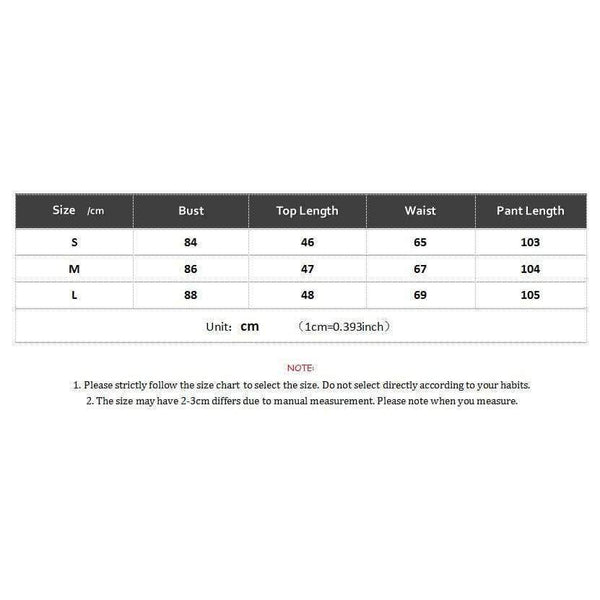 | Size /cm | Bust | Top Length | Waist | Pant Length |
|---|---|---|---|---|
| S | 84 | 46 | 65 | 103 |
| M | 86 | 47 | 67 | 104 |
| L | 88 | 48 | 69 | 105 |

Unit: cm （1cm=0.393inch）

NOTE:

1. Please strictly follow the size chart to select the size. Do not select directly according to your habits.
2. The size may have 2-3cm differs due to manual measurement. Please note when you measure.